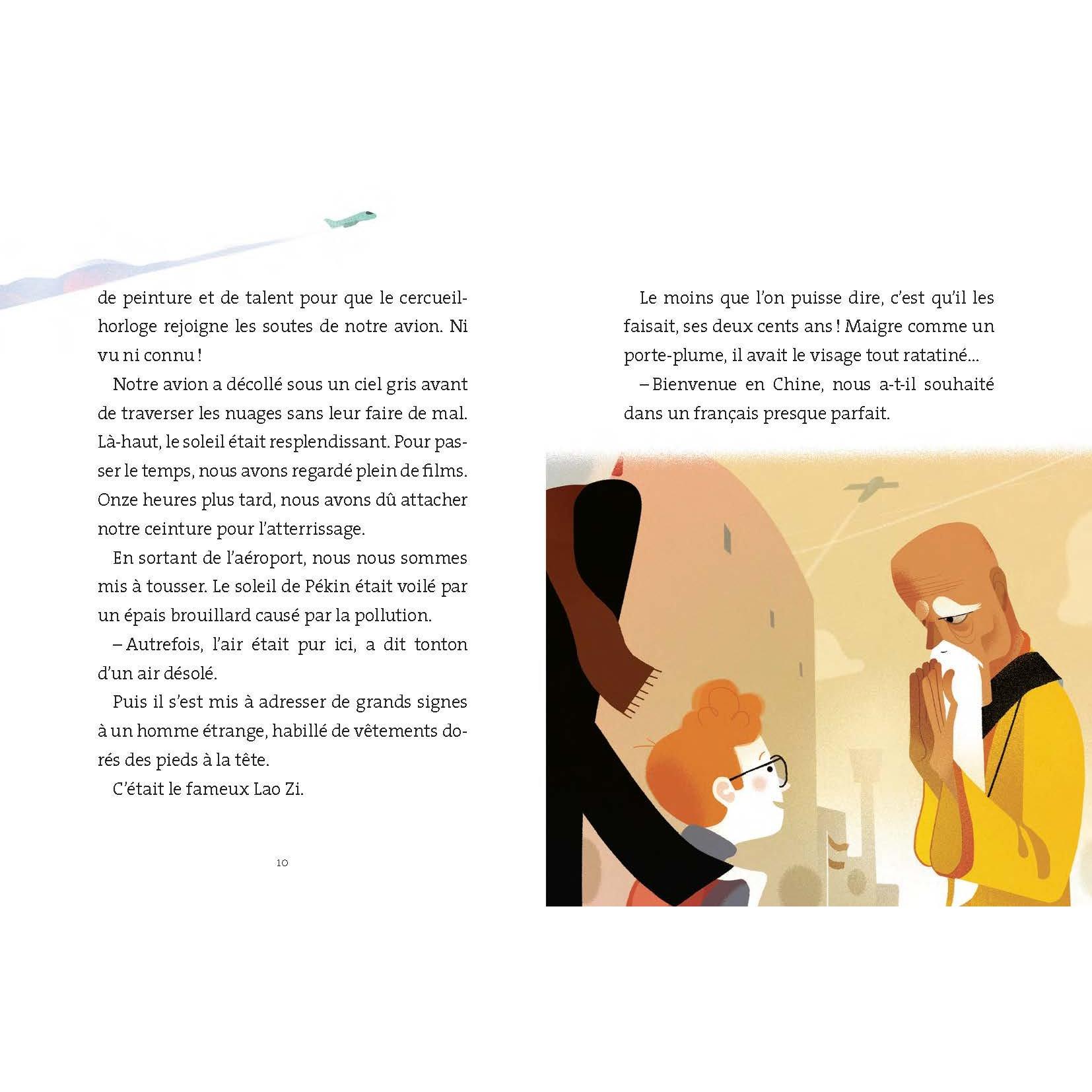 de peinture et de talent pour que le cercueil-horloge rejoigne les soutes de notre avion. Ni vu ni connu !

Notre avion a décollé sous un ciel gris avant de traverser les nuages sans leur faire de mal. Là-haut, le soleil était resplendissant. Pour passer le temps, nous avons regardé plein de films. Onze heures plus tard, nous avons dû attacher notre ceinture pour l'atterrissage.

En sortant de l'aéroport, nous nous sommes mis à tousser. Le soleil de Pékin était voilé par un épais brouillard causé par la pollution.

– Autrefois, l'air était pur ici, a dit tonton d'un air désolé.

Puis il s'est mis à adresser de grands signes à un homme étrange, habillé de vêtements dorés des pieds à la tête.

C'était le fameux Lao Zi.

10

Le moins que l'on puisse dire, c'est qu'il les faisait, ses deux cents ans ! Maigre comme un porte-plume, il avait le visage tout ratatiné...

– Bienvenue en Chine, nous a-t-il souhaité dans un français presque parfait.